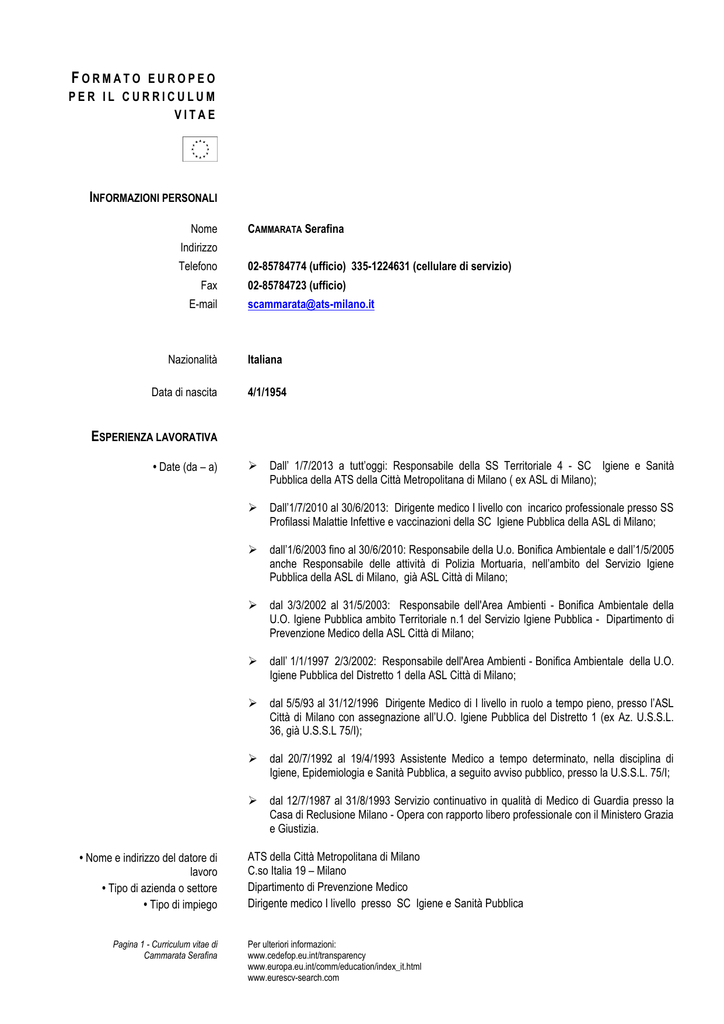 FORMATO EUROPEO PER IL CURRICULUM VITAE

INFORMAZIONI PERSONALI

Nome CAMMARATA Serafina
Indirizzo
Telefono 02-85784774 (ufficio) 335-1224631 (cellulare di servizio)
Fax 02-85784723 (ufficio)
E-mail scammarata@ats-milano.it

Nazionalità Italiana

Data di nascita 4/1/1954

ESPERIENZA LAVORATIVA

• Date (da – a)

➢ Dall' 1/7/2013 a tutt'oggi: Responsabile della SS Territoriale 4 - SC Igiene e Sanità Pubblica della ATS della Città Metropolitana di Milano ( ex ASL di Milano);

➢ Dall'1/7/2010 al 30/6/2013: Dirigente medico I livello con incarico professionale presso SS Profilassi Malattie Infettive e vaccinazioni della SC Igiene Pubblica della ASL di Milano;

➢ dall'1/6/2003 fino al 30/6/2010: Responsabile della U.o. Bonifica Ambientale e dall'1/5/2005 anche Responsabile delle attività di Polizia Mortuaria, nell'ambito del Servizio Igiene Pubblica della ASL di Milano, già ASL Città di Milano;

➢ dal 3/3/2002 al 31/5/2003: Responsabile dell'Area Ambienti - Bonifica Ambientale della U.O. Igiene Pubblica ambito Territoriale n.1 del Servizio Igiene Pubblica - Dipartimento di Prevenzione Medico della ASL Città di Milano;

➢ dall' 1/1/1997 2/3/2002: Responsabile dell'Area Ambienti - Bonifica Ambientale della U.O. Igiene Pubblica del Distretto 1 della ASL Città di Milano;

➢ dal 5/5/93 al 31/12/1996 Dirigente Medico di I livello in ruolo a tempo pieno, presso l'ASL Città di Milano con assegnazione all'U.O. Igiene Pubblica del Distretto 1 (ex Az. U.S.S.L. 36, già U.S.S.L 75/I);

➢ dal 20/7/1992 al 19/4/1993 Assistente Medico a tempo determinato, nella disciplina di Igiene, Epidemiologia e Sanità Pubblica, a seguito avviso pubblico, presso la U.S.S.L. 75/I;

➢ dal 12/7/1987 al 31/8/1993 Servizio continuativo in qualità di Medico di Guardia presso la Casa di Reclusione Milano - Opera con rapporto libero professionale con il Ministero Grazia e Giustizia.

• Nome e indirizzo del datore di lavoro ATS della Città Metropolitana di Milano C.so Italia 19 – Milano
• Tipo di azienda o settore Dipartimento di Prevenzione Medico
• Tipo di impiego Dirigente medico I livello presso SC Igiene e Sanità Pubblica

Pagina 1 - Curriculum vitae di Cammarata Serafina

Per ulteriori informazioni:
www.cedefop.eu.int/transparency
www.europa.eu.int/comm/education/index_it.html
www.eurescv-search.com